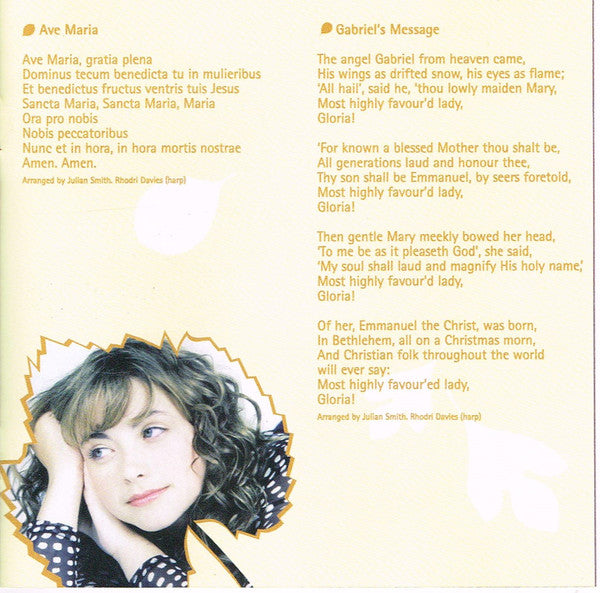 Ave Maria

Ave Maria, gratia plena
Dominus tecum benedicta tu in mulieribus
Et benedictus fructus ventris tuis Jesus
Sancta Maria, Sancta Maria, Maria
Ora pro nobis
Nobis peccatoribus
Nunc et in hora, in hora mortis nostrae
Amen. Amen.

Arranged by Julian Smith. Rhodri Davies (harp)

Gabriel's Message

The angel Gabriel from heaven came,
His wings as drifted snow, his eyes as flame;
'All hail', said he, 'thou lowly maiden Mary,
Most highly favour'd lady,
Gloria!

'For known a blessed Mother thou shalt be,
All generations laud and honour thee,
Thy son shall be Emmanuel, by seers foretold,
Most highly favour'd lady,
Gloria!

Then gentle Mary meekly bowed her head,
'To me be as it pleaseth God', she said,
'My soul shall laud and magnify His holy name,'
Most highly favour'd lady,
Gloria!

Of her, Emmanuel the Christ, was born,
In Bethlehem, all on a Christmas morn,
And Christian folk throughout the world will ever say:
Most highly favour'ed lady,
Gloria!

Arranged by Julian Smith. Rhodri Davies (harp)